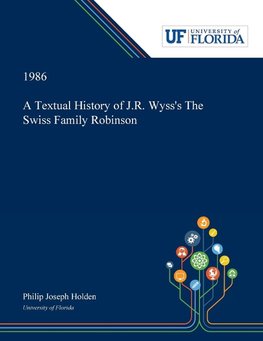 UF UNIVERSITY of FLORIDA

1986

A Textual History of J.R. Wyss's The Swiss Family Robinson

Philip Joseph Holden
University of Florida